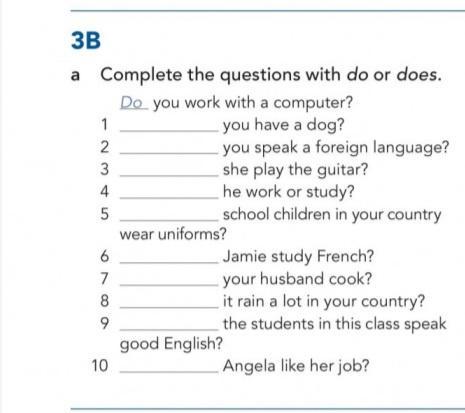 3B

a Complete the questions with do or does.

Do you work with a computer?

1 ____ you have a dog?
2 ____ you speak a foreign language?
3 ____ she play the guitar?
4 ____ he work or study?
5 ____ school children in your country wear uniforms?
6 ____ Jamie study French?
7 ____ your husband cook?
8 ____ it rain a lot in your country?
9 ____ the students in this class speak good English?
10 ____ Angela like her job?